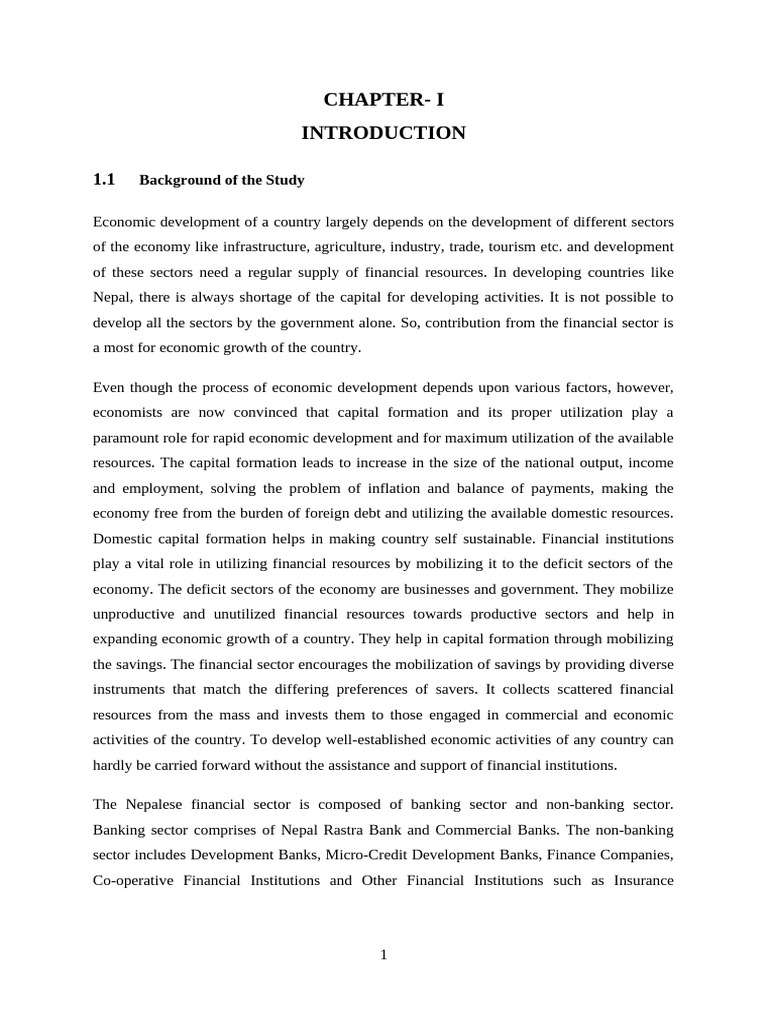 CHAPTER- I

INTRODUCTION

1.1 Background of the Study

Economic development of a country largely depends on the development of different sectors of the economy like infrastructure, agriculture, industry, trade, tourism etc. and development of these sectors need a regular supply of financial resources. In developing countries like Nepal, there is always shortage of the capital for developing activities. It is not possible to develop all the sectors by the government alone. So, contribution from the financial sector is a most for economic growth of the country.

Even though the process of economic development depends upon various factors, however, economists are now convinced that capital formation and its proper utilization play a paramount role for rapid economic development and for maximum utilization of the available resources. The capital formation leads to increase in the size of the national output, income and employment, solving the problem of inflation and balance of payments, making the economy free from the burden of foreign debt and utilizing the available domestic resources. Domestic capital formation helps in making country self sustainable. Financial institutions play a vital role in utilizing financial resources by mobilizing it to the deficit sectors of the economy. The deficit sectors of the economy are businesses and government. They mobilize unproductive and unutilized financial resources towards productive sectors and help in expanding economic growth of a country. They help in capital formation through mobilizing the savings. The financial sector encourages the mobilization of savings by providing diverse instruments that match the differing preferences of savers. It collects scattered financial resources from the mass and invests them to those engaged in commercial and economic activities of the country. To develop well-established economic activities of any country can hardly be carried forward without the assistance and support of financial institutions.

The Nepalese financial sector is composed of banking sector and non-banking sector. Banking sector comprises of Nepal Rastra Bank and Commercial Banks. The non-banking sector includes Development Banks, Micro-Credit Development Banks, Finance Companies, Co-operative Financial Institutions and Other Financial Institutions such as Insurance

1